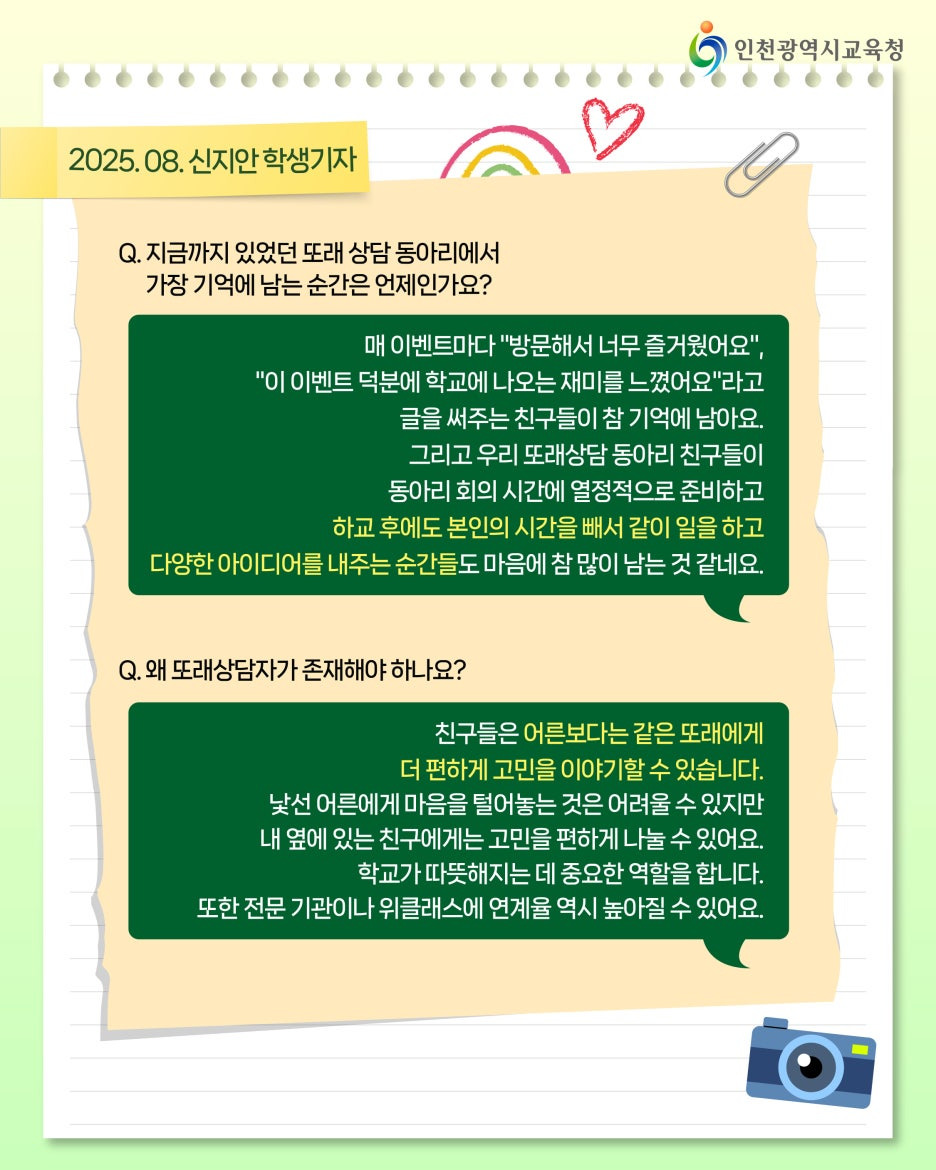 인천광역시교육청

2025. 08. 신지안 학생기자

Q. 지금까지 있었던 또래 상담 동아리에서 가장 기억에 남는 순간은 언제인가요?

매 이벤트마다 "방문해서 너무 즐거웠어요", "이 이벤트 덕분에 학교에 나오는 재미를 느꼈어요"라고 글을 써주는 친구들이 참 기억에 남아요. 그리고 우리 또래상담 동아리 친구들이 동아리 회의 시간에 열정적으로 준비하고 하교 후에도 본인의 시간을 빼서 같이 일을 하고 다양한 아이디어를 내주는 순간들도 마음에 참 많이 남는 것 같네요.

Q. 왜 또래상담자가 존재해야 하나요?

친구들은 어른보다는 같은 또래에게 더 편하게 고민을 이야기할 수 있습니다. 낯선 어른에게 마음을 털어놓는 것은 어려울 수 있지만 내 옆에 있는 친구에게는 고민을 편하게 나눌 수 있어요. 학교가 따뜻해지는 데 중요한 역할을 합니다. 또한 전문 기관이나 위클래스에 연계율 역시 높아질 수 있어요.